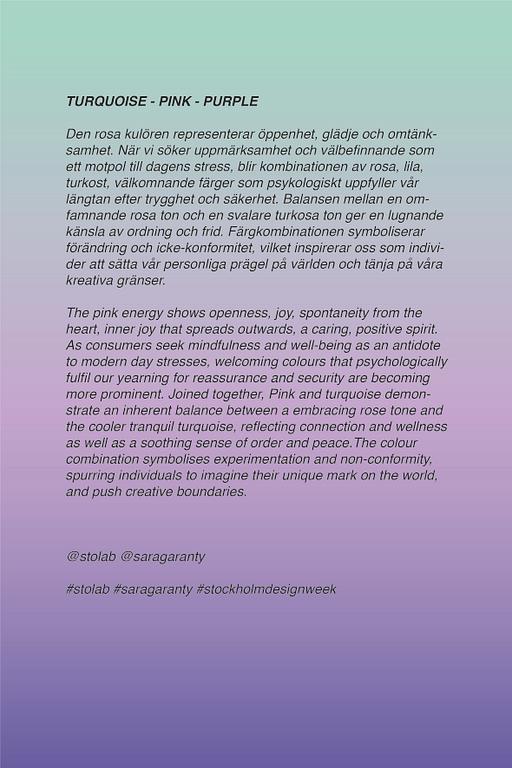 TURQUOISE - PINK - PURPLE

Den rosa kulören representerar öppenhet, glädje och omtänksamhet. När vi söker uppmärksamhet och välbefinnande som ett motpol till dagens stress, blir kombinationen av rosa, lila, turkost, välkomnande färger som psykologiskt uppfyller vår längtan efter trygghet och säkerhet. Balansen mellan en omfamnande rosa ton och en svalare turkosa ton ger en lugnande känsla av ordning och frid. Färgkombinationen symboliserar förändring och icke-konformitet, vilket inspirerar oss som individer att sätta vår personliga prägel på världen och tänja på våra kreativa gränser.

The pink energy shows openness, joy, spontaneity from the heart, inner joy that spreads outwards, a caring, positive spirit. As consumers seek mindfulness and well-being as an antidote to modern day stresses, welcoming colours that psychologically fulfil our yearning for reassurance and security are becoming more prominent. Joined together, Pink and turquoise demonstrate an inherent balance between a embracing rose tone and the cooler tranquil turquoise, reflecting connection and wellness as well as a soothing sense of order and peace.The colour combination symbolises experimentation and non-conformity, spurring individuals to imagine their unique mark on the world, and push creative boundaries.

@stolab @saragaranty

#stolab #saragaranty #stockholmdesignweek